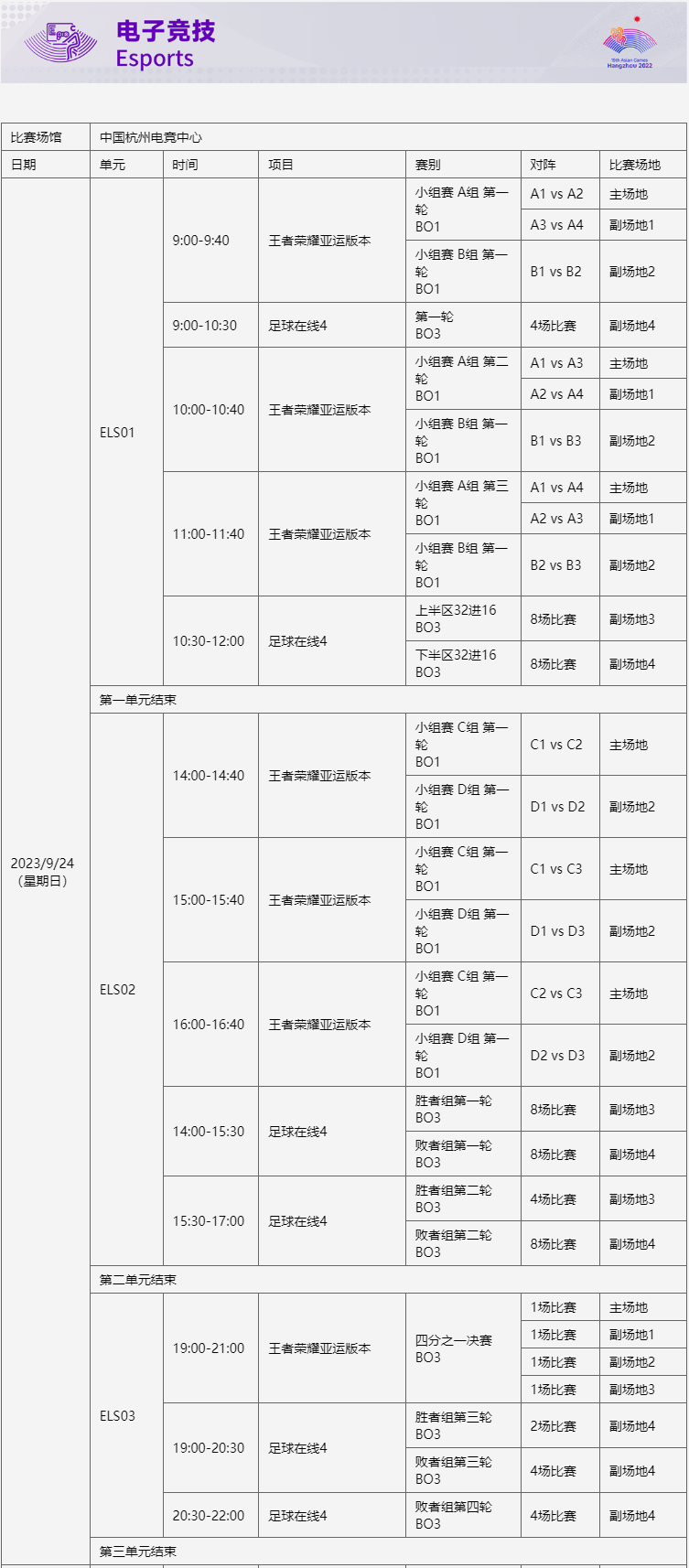 电子竞技
Esports

19th Asian Games
Hangzhou 2022

| 比赛场馆 | 中国杭州电竞中心 | | | | | |
|---|---|---|---|---|---|---|
| 日期 | 单元 | 时间 | 项目 | 赛别 | 对阵 | 比赛场地 |
| 2023/9/24（星期日） | ELS01 | 9:00-9:40 | 王者荣耀亚运版本 | 小组赛 A组 第一轮 BO1 | A1 vs A2 | 主场地 |
| | | | | | A3 vs A4 | 副场地1 |
| | | | | 小组赛 B组 第一轮 BO1 | B1 vs B2 | 副场地2 |
| | | 9:00-10:30 | 足球在线4 | 第一轮 BO3 | 4场比赛 | 副场地4 |
| | | 10:00-10:40 | 王者荣耀亚运版本 | 小组赛 A组 第二轮 BO1 | A1 vs A3 | 主场地 |
| | | | | | A2 vs A4 | 副场地1 |
| | | | | 小组赛 B组 第一轮 BO1 | B1 vs B3 | 副场地2 |
| | | 11:00-11:40 | 王者荣耀亚运版本 | 小组赛 A组 第三轮 BO1 | A1 vs A4 | 主场地 |
| | | | | | A2 vs A3 | 副场地1 |
| | | | | 小组赛 B组 第一轮 BO1 | B2 vs B3 | 副场地2 |
| | | 10:30-12:00 | 足球在线4 | 上半区32进16 BO3 | 8场比赛 | 副场地3 |
| | | | | 下半区32进16 BO3 | 8场比赛 | 副场地4 |
| | 第一单元结束 | | | | | |
| | ELS02 | 14:00-14:40 | 王者荣耀亚运版本 | 小组赛 C组 第一轮 BO1 | C1 vs C2 | 主场地 |
| | | | | 小组赛 D组 第一轮 BO1 | D1 vs D2 | 副场地2 |
| | | 15:00-15:40 | 王者荣耀亚运版本 | 小组赛 C组 第一轮 BO1 | C1 vs C3 | 主场地 |
| | | | | 小组赛 D组 第一轮 BO1 | D1 vs D3 | 副场地2 |
| | | 16:00-16:40 | 王者荣耀亚运版本 | 小组赛 C组 第一轮 BO1 | C2 vs C3 | 主场地 |
| | | | | 小组赛 D组 第一轮 BO1 | D2 vs D3 | 副场地2 |
| | | 14:00-15:30 | 足球在线4 | 胜者组第一轮 BO3 | 8场比赛 | 副场地3 |
| | | | | 败者组第一轮 BO3 | 8场比赛 | 副场地4 |
| | | 15:30-17:00 | 足球在线4 | 胜者组第二轮 BO3 | 4场比赛 | 副场地3 |
| | | | | 败者组第二轮 BO3 | 8场比赛 | 副场地4 |
| | 第二单元结束 | | | | | |
| | ELS03 | 19:00-21:00 | 王者荣耀亚运版本 | 四分之一决赛 BO3 | 1场比赛 | 主场地 |
| | | | | | 1场比赛 | 副场地1 |
| | | | | | 1场比赛 | 副场地2 |
| | | | | | 1场比赛 | 副场地3 |
| | | 19:00-20:30 | 足球在线4 | 胜者组第三轮 BO3 | 2场比赛 | 副场地4 |
| | | | | 败者组第三轮 BO3 | 4场比赛 | 副场地4 |
| | | 20:30-22:00 | 足球在线4 | 败者组第四轮 BO3 | 4场比赛 | 副场地4 |
| | 第三单元结束 | | | | | |